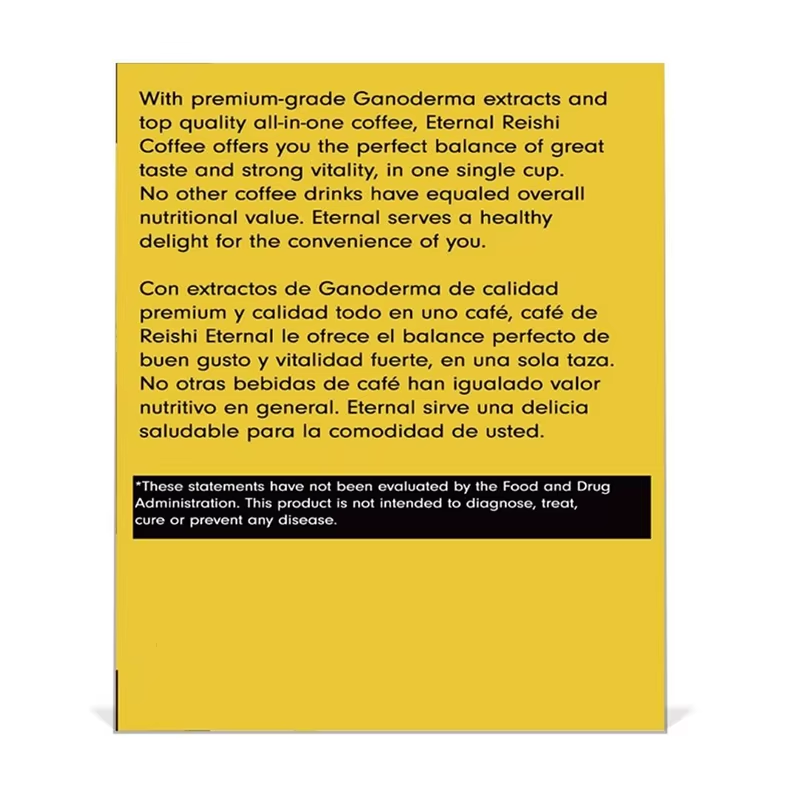 With premium-grade Ganoderma extracts and top quality all-in-one coffee, Eternal Reishi Coffee offers you the perfect balance of great taste and strong vitality, in one single cup. No other coffee drinks have equaled overall nutritional value. Eternal serves a healthy delight for the convenience of you.

Con extractos de Ganoderma de calidad premium y calidad todo en uno café, café de Reishi Eternal le ofrece el balance perfecto de buen gusto y vitalidad fuerte, en una sola taza. No otras bebidas de café han igualado valor nutritivo en general. Eternal sirve una delicia saludable para la comodidad de usted.

*These statements have not been evaluated by the Food and Drug Administration. This product is not intended to diagnose, treat, cure or prevent any disease.